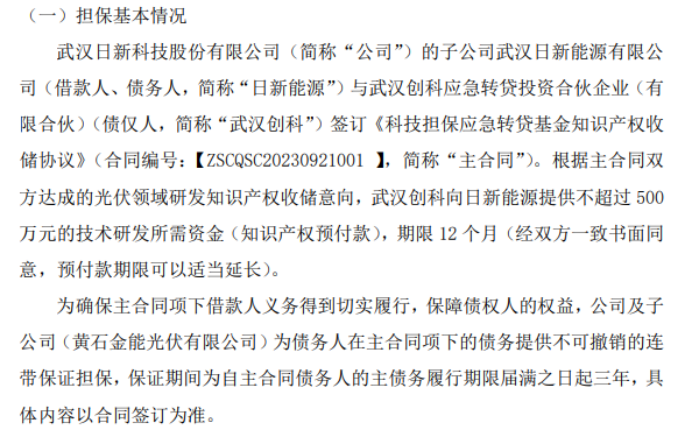 （一）担保基本情况

武汉日新科技股份有限公司（简称“公司”）的子公司武汉日新能源有限公司（借款人、债务人，简称“日新能源”）与武汉创科应急转贷投资合伙企业（有限合伙）（债仅人，简称“武汉创科”）签订《科技担保应急转贷基金知识产权收储协议》（合同编号：【ZSCQSC20230921001 】，简称“主合同”）。根据主合同双方达成的光伏领域研发知识产权收储意向，武汉创科向日新能源提供不超过500万元的技术研发所需资金（知识产权预付款），期限12个月（经双方一致书面同意，预付款期限可以适当延长）。

为确保主合同项下借款人义务得到切实履行，保障债权人的权益，公司及子公司（黄石金能光伏有限公司）为债务人在主合同项下的债务提供不可撤销的连带保证担保，保证期间为自主合同债务人的主债务履行期限届满之日起三年，具体内容以合同签订为准。